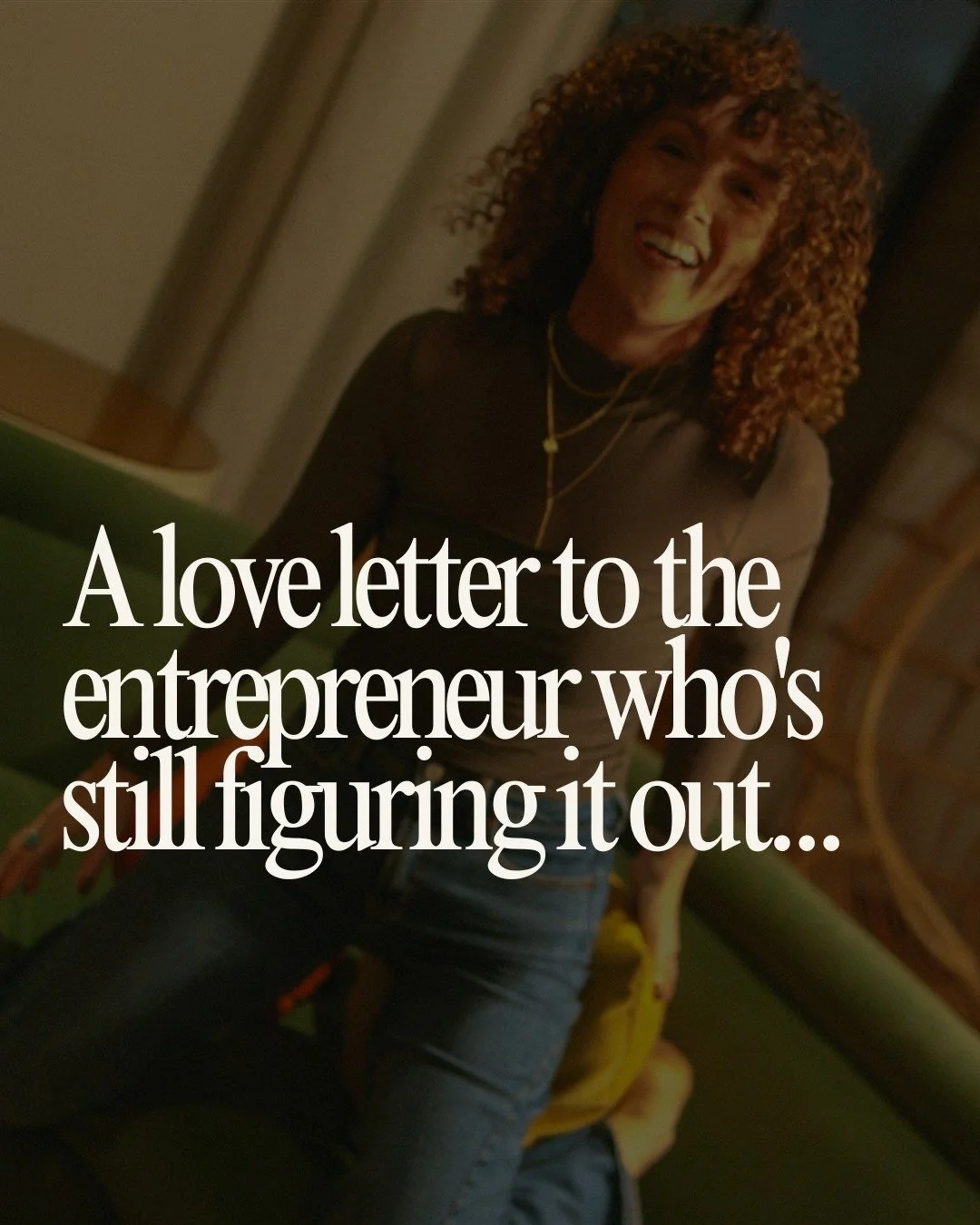 A love letter to the entrepreneur who's still figuring it out...